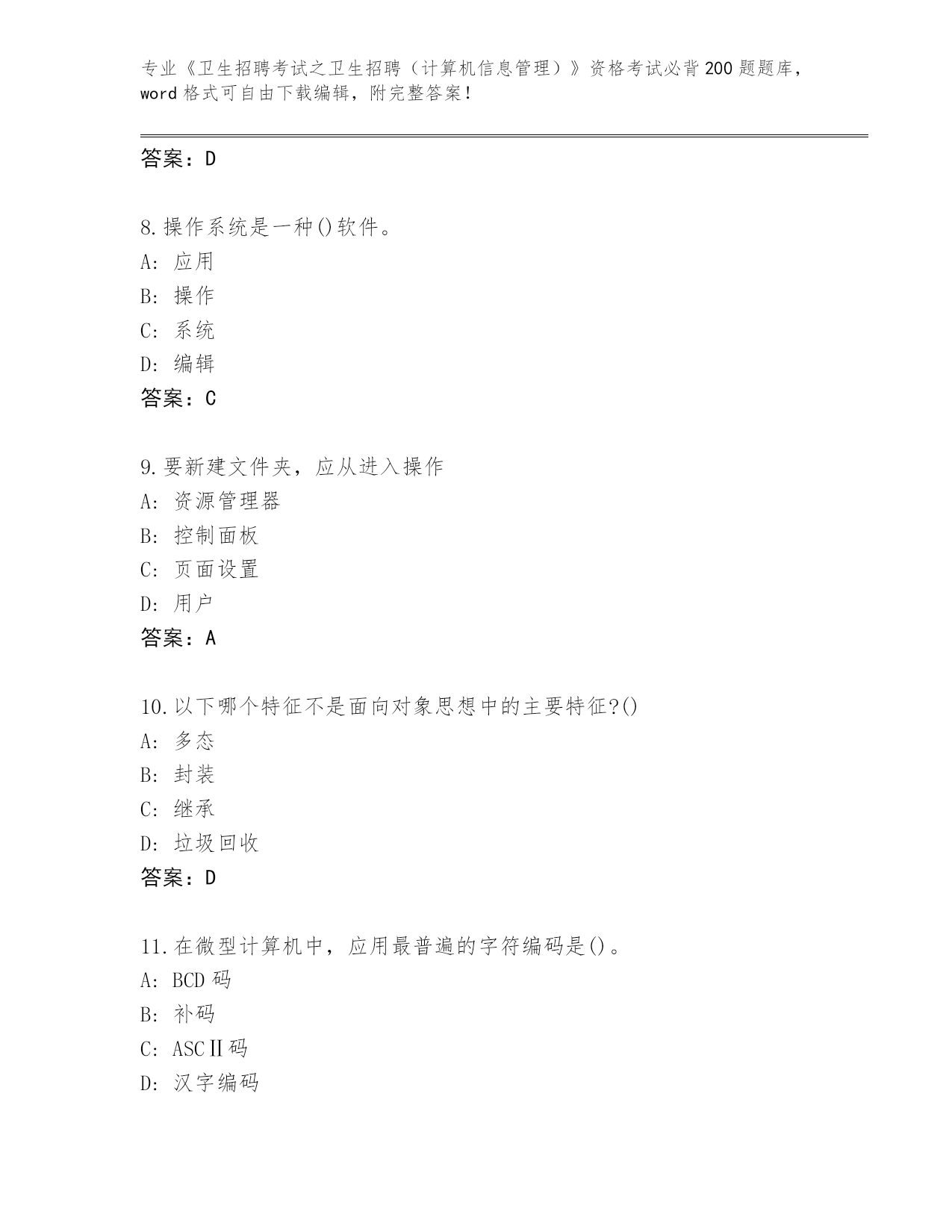 专业《卫生招聘考试之卫生招聘（计算机信息管理）》资格考试必背200题题库，word格式可自由下载编辑，附完整答案！

答案：D

8.操作系统是一种()软件。
A：应用
B：操作
C：系统
D：编辑
答案：C

9.要新建文件夹，应从进入操作
A：资源管理器
B：控制面板
C：页面设置
D：用户
答案：A

10.以下哪个特征不是面向对象思想中的主要特征?()
A：多态
B：封装
C：继承
D：垃圾回收
答案：D

11.在微型计算机中，应用最普遍的字符编码是()。
A：BCD码
B：补码
C：ASCⅡ码
D：汉字编码